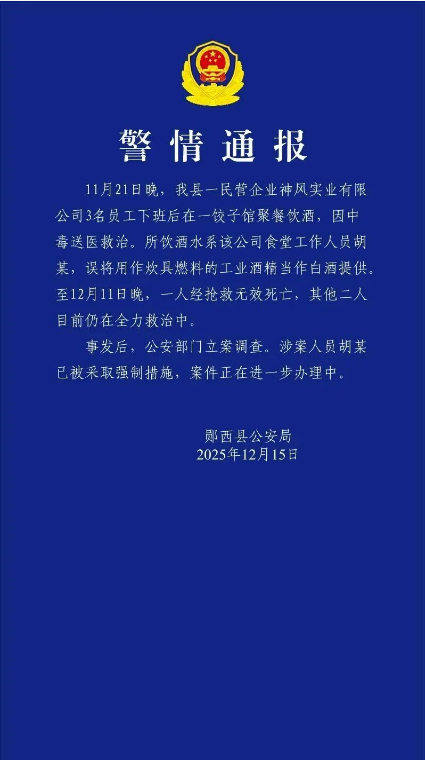 警情通报

11月21日晚，我县一民营企业神风实业有限公司3名员工下班后在一饺子馆聚餐饮酒，因中毒送医救治。所饮酒水系该公司食堂工作人员胡某，误将用作炊具燃料的工业酒精当作白酒提供。至12月11日晚，一人经抢救无效死亡，其他二人目前仍在全力救治中。

事发后，公安部门立案调查。涉案人员胡某已被采取强制措施，案件正在进一步办理中。

郧西县公安局
2025年12月15日